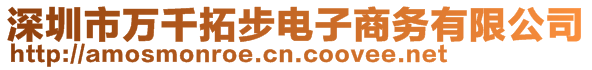 深圳市万千拓步电子商务有限公司
http://amosmonroe.cn.coovee.net